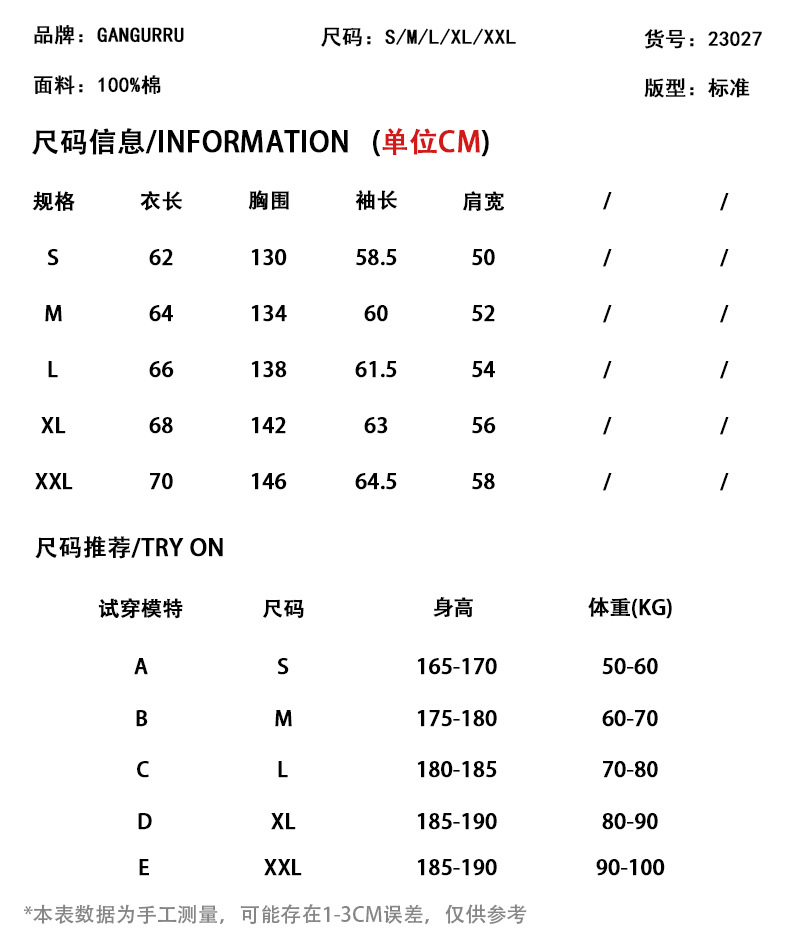 品牌：GANGURRU 尺码：S/M/L/XL/XXL 货号：23027

面料：100%棉 版型：标准

尺码信息/INFORMATION （单位CM）

| 规格 | 衣长 | 胸围 | 袖长 | 肩宽 | / | / |
|---|---|---|---|---|---|---|
| S | 62 | 130 | 58.5 | 50 | / | / |
| M | 64 | 134 | 60 | 52 | / | / |
| L | 66 | 138 | 61.5 | 54 | / | / |
| XL | 68 | 142 | 63 | 56 | / | / |
| XXL | 70 | 146 | 64.5 | 58 | / | / |

尺码推荐/TRY ON

| 试穿模特 | 尺码 | 身高 | 体重(KG) |
|---|---|---|---|
| A | S | 165-170 | 50-60 |
| B | M | 175-180 | 60-70 |
| C | L | 180-185 | 70-80 |
| D | XL | 185-190 | 80-90 |
| E | XXL | 185-190 | 90-100 |

*本表数据为手工测量，可能存在1-3CM误差，仅供参考